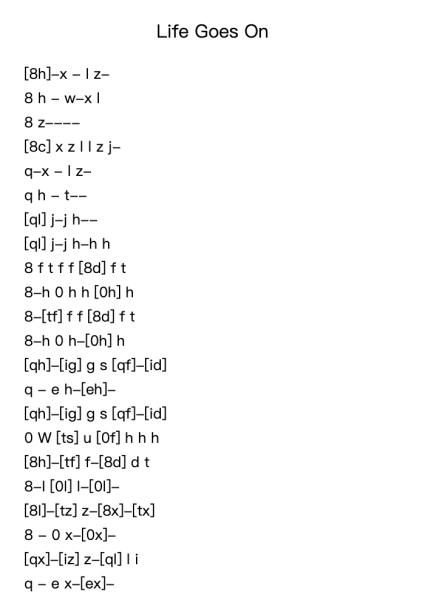 Life Goes On

[8h]–x – l z–

8 h – w–x l

8 z––––

[8c] x z l l z j–

q–x – l z–

q h – t––

[ql] j–j h––

[ql] j–j h–h h

8 f t f f [8d] f t

8–h 0 h h [0h] h

8–[tf] f f [8d] f t

8–h 0 h–[0h] h

[qh]–[ig] g s [qf]–[id]

q – e h–[eh]–

[qh]–[ig] g s [qf]–[id]

0 W [ts] u [0f] h h h

[8h]–[tf] f–[8d] d t

8–l [0l] l–[0l]–

[8l]–[tz] z–[8x]–[tx]

8 – 0 x–[0x]–

[qx]–[iz] z–[ql] l i

q – e x–[ex]–